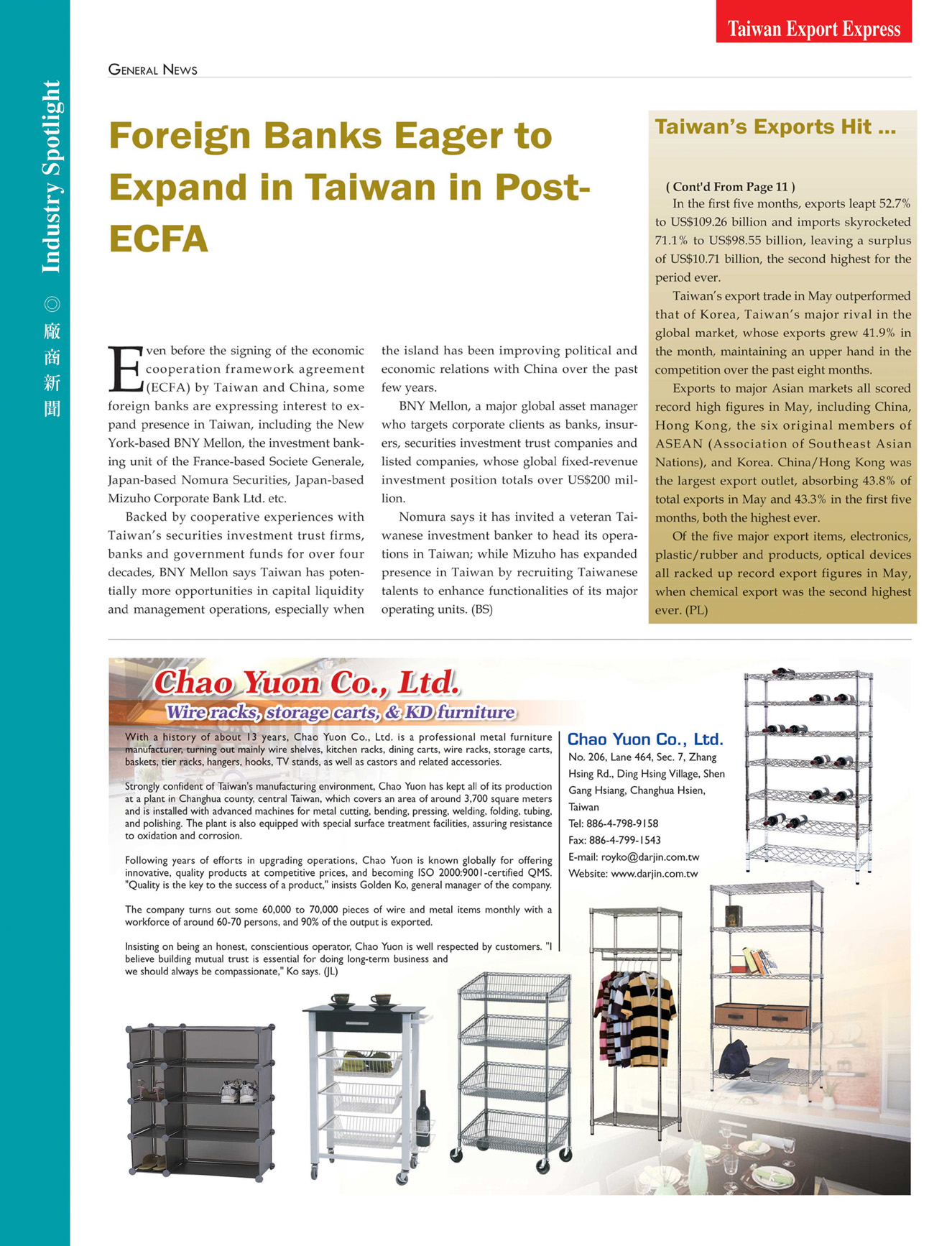 Taiwan Export Express

Industry Spotlight ◎ 廠商新聞

GENERAL NEWS

Foreign Banks Eager to Expand in Taiwan in Post-ECFA

Even before the signing of the economic cooperation framework agreement (ECFA) by Taiwan and China, some foreign banks are expressing interest to expand presence in Taiwan, including the New York-based BNY Mellon, the investment banking unit of the France-based Societe Generale, Japan-based Nomura Securities, Japan-based Mizuho Corporate Bank Ltd. etc.

Backed by cooperative experiences with Taiwan's securities investment trust firms, banks and government funds for over four decades, BNY Mellon says Taiwan has potentially more opportunities in capital liquidity and management operations, especially when the island has been improving political and economic relations with China over the past few years.

BNY Mellon, a major global asset manager who targets corporate clients as banks, insurers, securities investment trust companies and listed companies, whose global fixed-revenue investment position totals over US$200 million.

Nomura says it has invited a veteran Taiwanese investment banker to head its operations in Taiwan; while Mizuho has expanded presence in Taiwan by recruiting Taiwanese talents to enhance functionalities of its major operating units. (BS)

Taiwan's Exports Hit ...

( Cont'd From Page 11 )
In the first five months, exports leapt 52.7% to US$109.26 billion and imports skyrocketed 71.1% to US$98.55 billion, leaving a surplus of US$10.71 billion, the second highest for the period ever.

Taiwan's export trade in May outperformed that of Korea, Taiwan's major rival in the global market, whose exports grew 41.9% in the month, maintaining an upper hand in the competition over the past eight months.

Exports to major Asian markets all scored record high figures in May, including China, Hong Kong, the six original members of ASEAN (Association of Southeast Asian Nations), and Korea. China/Hong Kong was the largest export outlet, absorbing 43.8% of total exports in May and 43.3% in the first five months, both the highest ever.

Of the five major export items, electronics, plastic/rubber and products, optical devices all racked up record export figures in May, when chemical export was the second highest ever. (PL)

Chao Yuon Co., Ltd.
Wire racks, storage carts, & KD furniture

With a history of about 13 years, Chao Yuon Co., Ltd. is a professional metal furniture manufacturer, turning out mainly wire shelves, kitchen racks, dining carts, wire racks, storage carts, baskets, tier racks, hangers, hooks, TV stands, as well as castors and related accessories.

Strongly confident of Taiwan's manufacturing environment, Chao Yuon has kept all of its production at a plant in Changhua county, central Taiwan, which covers an area of around 3,700 square meters and is installed with advanced machines for metal cutting, bending, pressing, welding, folding, tubing, and polishing. The plant is also equipped with special surface treatment facilities, assuring resistance to oxidation and corrosion.

Following years of efforts in upgrading operations, Chao Yuon is known globally for offering innovative, quality products at competitive prices, and becoming ISO 2000:9001-certified QMS. "Quality is the key to the success of a product," insists Golden Ko, general manager of the company.

The company turns out some 60,000 to 70,000 pieces of wire and metal items monthly with a workforce of around 60-70 persons, and 90% of the output is exported.

Insisting on being an honest, conscientious operator, Chao Yuon is well respected by customers. "I believe building mutual trust is essential for doing long-term business and we should always be compassionate," Ko says. (JL)

Chao Yuon Co., Ltd.
No. 206, Lane 464, Sec. 7, Zhang Hsing Rd., Ding Hsing Village, Shen Gang Hsiang, Changhua Hsien, Taiwan
Tel: 886-4-798-9158
Fax: 886-4-799-1543
E-mail: royko@darjin.com.tw
Website: www.darjin.com.tw